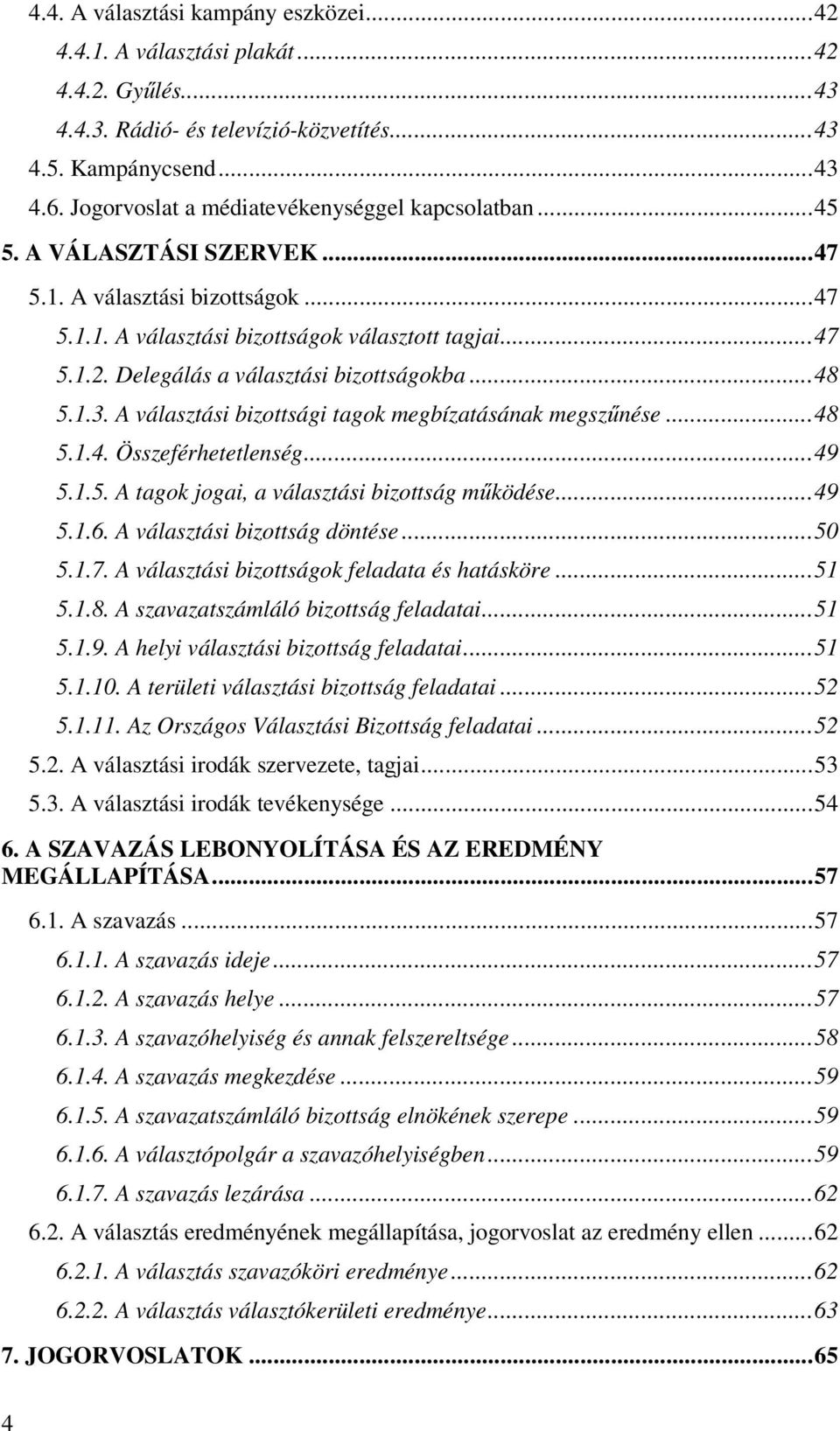 4.4. A választási kampány eszközei...42
4.4.1. A választási plakát...42
4.4.2. Gyűlés...43
4.4.3. Rádió- és televízió-közvetítés...43
4.5. Kampánycsend...43
4.6. Jogorvoslat a médiatevékenységgel kapcsolatban...45
5. A VÁLASZTÁSI SZERVEK...47
5.1. A választási bizottságok...47
5.1.1. A választási bizottságok választott tagjai...47
5.1.2. Delegálás a választási bizottságokba...48
5.1.3. A választási bizottsági tagok megbízatásának megszűnése...48
5.1.4. Összeférhetetlenség...49
5.1.5. A tagok jogai, a választási bizottság működése...49
5.1.6. A választási bizottság döntése...50
5.1.7. A választási bizottságok feladata és hatásköre...51
5.1.8. A szavazatszámláló bizottság feladatai...51
5.1.9. A helyi választási bizottság feladatai...51
5.1.10. A területi választási bizottság feladatai...52
5.1.11. Az Országos Választási Bizottság feladatai...52
5.2. A választási irodák szervezete, tagjai...53
5.3. A választási irodák tevékenysége...54
6. A SZAVAZÁS LEBONYOLÍTÁSA ÉS AZ EREDMÉNY MEGÁLLAPÍTÁSA...57
6.1. A szavazás...57
6.1.1. A szavazás ideje...57
6.1.2. A szavazás helye...57
6.1.3. A szavazóhelyiség és annak felszereltsége...58
6.1.4. A szavazás megkezdése...59
6.1.5. A szavazatszámláló bizottság elnökének szerepe...59
6.1.6. A választópolgár a szavazóhelyiségben...59
6.1.7. A szavazás lezárása...62
6.2. A választás eredményének megállapítása, jogorvoslat az eredmény ellen...62
6.2.1. A választás szavazóköri eredménye...62
6.2.2. A választás választókerületi eredménye...63
7. JOGORVOSLATOK...65

4